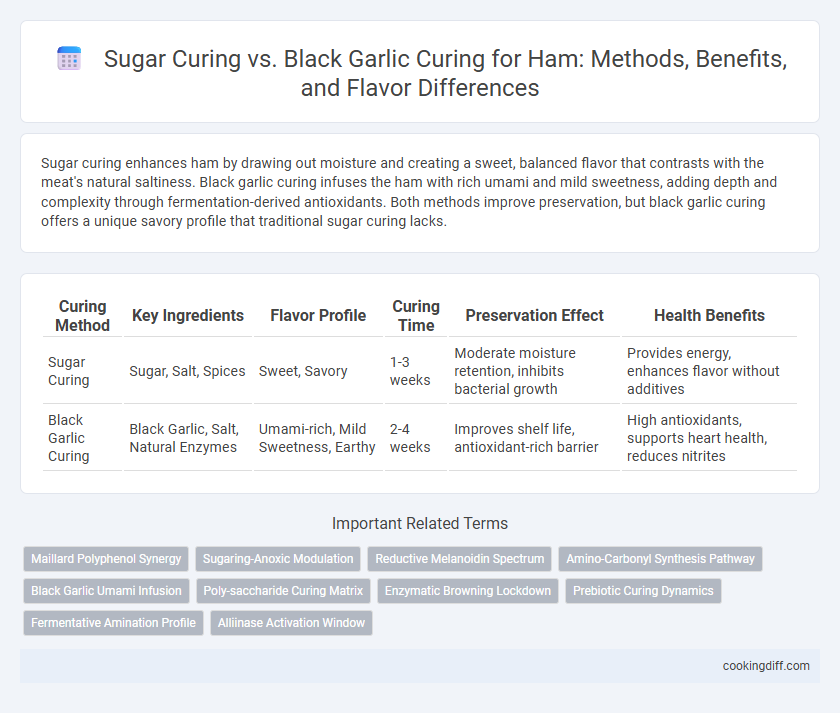 Sugar Curing vs. Black Garlic Curing for Ham: Methods, Benefits, and Flavor Differences

Sugar curing enhances ham by drawing out moisture and creating a sweet, balanced flavor that contrasts with the meat's natural saltiness. Black garlic curing infuses the ham with rich umami and mild sweetness, adding depth and complexity through fermentation-derived antioxidants. Both methods improve preservation, but black garlic curing offers a unique savory profile that traditional sugar curing lacks.

| Curing Method | Key Ingredients | Flavor Profile | Curing Time | Preservation Effect | Health Benefits |
|---|---|---|---|---|---|
| Sugar Curing | Sugar, Salt, Spices | Sweet, Savory | 1-3 weeks | Moderate moisture retention, inhibits bacterial growth | Provides energy, enhances flavor without additives |
| Black Garlic Curing | Black Garlic, Salt, Natural Enzymes | Umami-rich, Mild Sweetness, Earthy | 2-4 weeks | Improves shelf life, antioxidant-rich barrier | High antioxidants, supports heart health, reduces nitrites |

Important Related Terms

Maillard Polyphenol Synergy
Sugaring-Anoxic Modulation
Reductive Melanoidin Spectrum
Amino-Carbonyl Synthesis Pathway
Black Garlic Umami Infusion
Poly-saccharide Curing Matrix
Enzymatic Browning Lockdown
Prebiotic Curing Dynamics
Fermentative Amination Profile
Alliinase Activation Window

cookingdiff.com